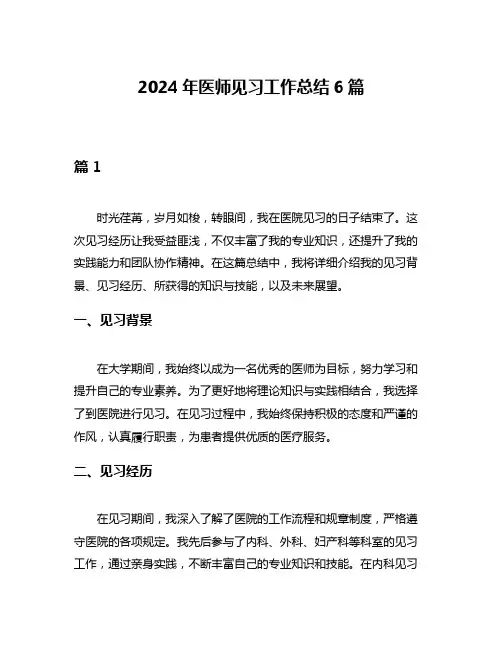 2024 年医师见习工作总结 6 篇

篇 1

时光荏苒，岁月如梭，转眼间，我在医院见习的日子结束了。这次见习经历让我受益匪浅，不仅丰富了我的专业知识，还提升了我的实践能力和团队协作精神。在这篇总结中，我将详细介绍我的见习背景、见习经历、所获得的知识与技能，以及未来展望。

一、见习背景

在大学期间，我始终以成为一名优秀的医师为目标，努力学习和提升自己的专业素养。为了更好地将理论知识与实践相结合，我选择了到医院进行见习。在见习过程中，我始终保持积极的态度和严谨的作风，认真履行职责，为患者提供优质的医疗服务。

二、见习经历

在见习期间，我深入了解了医院的工作流程和规章制度，严格遵守医院的各项规定。我先后参与了内科、外科、妇产科等科室的见习工作，通过亲身实践，不断丰富自己的专业知识和技能。在内科见习